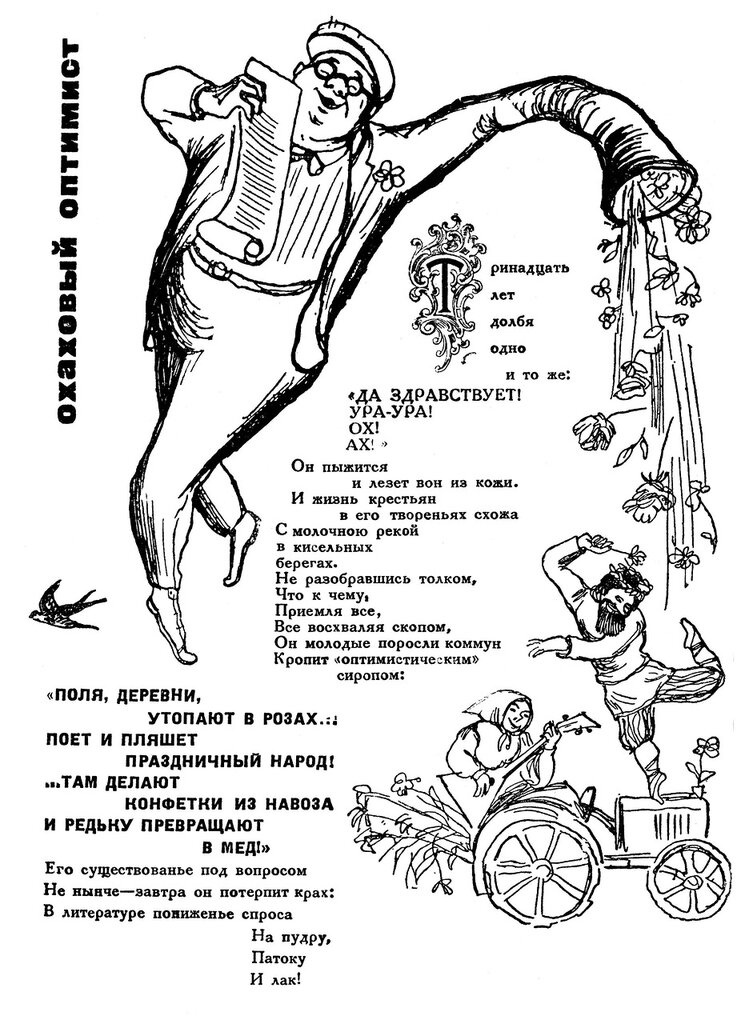 ОХАХОВЫЙ ОПТИМИСТ

Тринадцать
лет
долбя
одно
и то же:
«ДА ЗДРАВСТВУЕТ!
УРА-УРА!
ОХ!
АХ!»

Он пыжится
и лезет вон из кожи.
И жизнь крестьян
в его твореньях схожа
С молочною рекой
в кисельных
берегах.
Не разобравшись толком,
Что к чему,
Приемля все,
Все восхваляя скопом,
Он молодые поросли коммун
Кропит «оптимистическим»
сиропом:

«ПОЛЯ, ДЕРЕВНИ,
УТОПАЮТ В РОЗАХ...
ПОЕТ И ПЛЯШЕТ
ПРАЗДНИЧНЫЙ НАРОД!
...ТАМ ДЕЛАЮТ
КОНФЕТКИ ИЗ НАВОЗА
И РЕДЬКУ ПРЕВРАЩАЮТ
В МЕД!»

Его существованье под вопросом
Не нынче—завтра он потерпит крах:
В литературе пониженье спроса
На пудру,
Патоку
И лак!